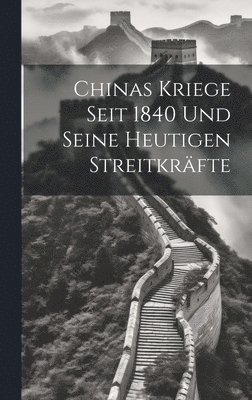 Chinas Kriege Seit 1840 Und Seine Heutigen Streitkräfte